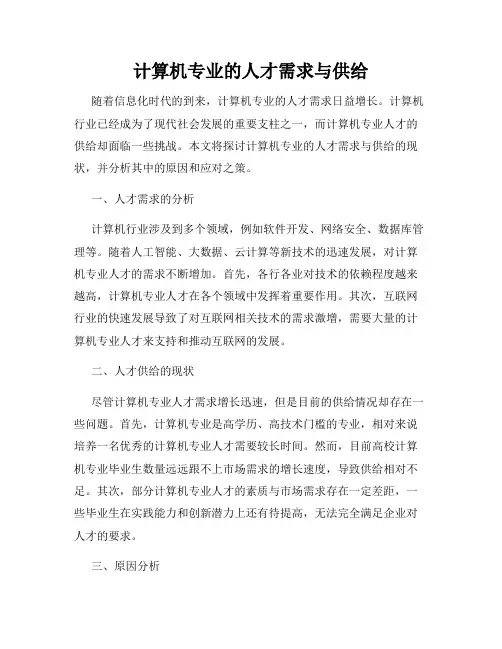 计算机专业的人才需求与供给

随着信息化时代的到来，计算机专业的人才需求日益增长。计算机行业已经成为了现代社会发展的重要支柱之一，而计算机专业人才的供给却面临一些挑战。本文将探讨计算机专业的人才需求与供给的现状，并分析其中的原因和应对之策。

一、人才需求的分析

计算机行业涉及到多个领域，例如软件开发、网络安全、数据库管理等。随着人工智能、大数据、云计算等新技术的迅速发展，对计算机专业人才的需求不断增加。首先，各行各业对技术的依赖程度越来越高，计算机专业人才在各个领域中发挥着重要作用。其次，互联网行业的快速发展导致了对互联网相关技术的需求激增，需要大量的计算机专业人才来支持和推动互联网的发展。

二、人才供给的现状

尽管计算机专业人才需求增长迅速，但是目前的供给情况却存在一些问题。首先，计算机专业是高学历、高技术门槛的专业，相对来说培养一名优秀的计算机专业人才需要较长时间。然而，目前高校计算机专业毕业生数量远远跟不上市场需求的增长速度，导致供给相对不足。其次，部分计算机专业人才的素质与市场需求存在一定差距，一些毕业生在实践能力和创新潜力上还有待提高，无法完全满足企业对人才的要求。

三、原因分析